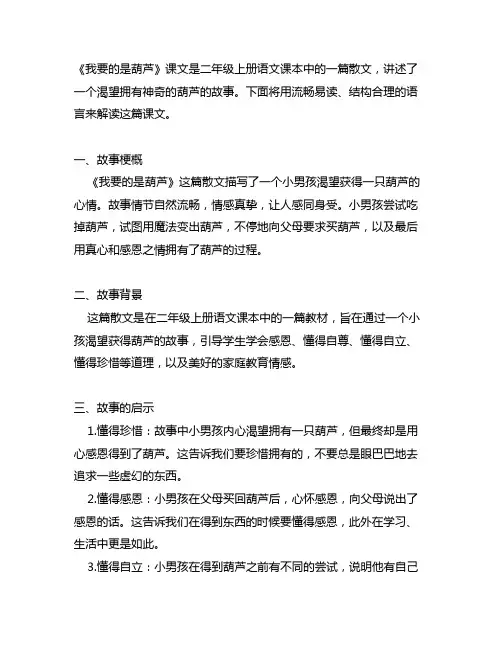 《我要的是葫芦》课文是二年级上册语文课本中的一篇散文，讲述了一个渴望拥有神奇的葫芦的故事。下面将用流畅易读、结构合理的语言来解读这篇课文。

一、故事梗概

《我要的是葫芦》这篇散文描写了一个小男孩渴望获得一只葫芦的心情。故事情节自然流畅，情感真挚，让人感同身受。小男孩尝试吃掉葫芦，试图用魔法变出葫芦，不停地向父母要求买葫芦，以及最后用真心和感恩之情拥有了葫芦的过程。

二、故事背景

这篇散文是在二年级上册语文课本中的一篇教材，旨在通过一个小孩渴望获得葫芦的故事，引导学生学会感恩、懂得自尊、懂得自立、懂得珍惜等道理，以及美好的家庭教育情感。

三、故事的启示

1.懂得珍惜：故事中小男孩内心渴望拥有一只葫芦，但最终却是用心感恩得到了葫芦。这告诉我们要珍惜拥有的，不要总是眼巴巴地去追求一些虚幻的东西。

2.懂得感恩：小男孩在父母买回葫芦后，心怀感恩，向父母说出了感恩的话。这告诉我们在得到东西的时候要懂得感恩，此外在学习、生活中更是如此。

3.懂得自立：小男孩在得到葫芦之前有不同的尝试，说明他有自己